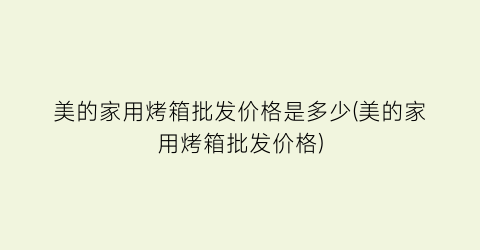 美的家用烤箱批发价格是多少(美的家用烤箱批发价格)